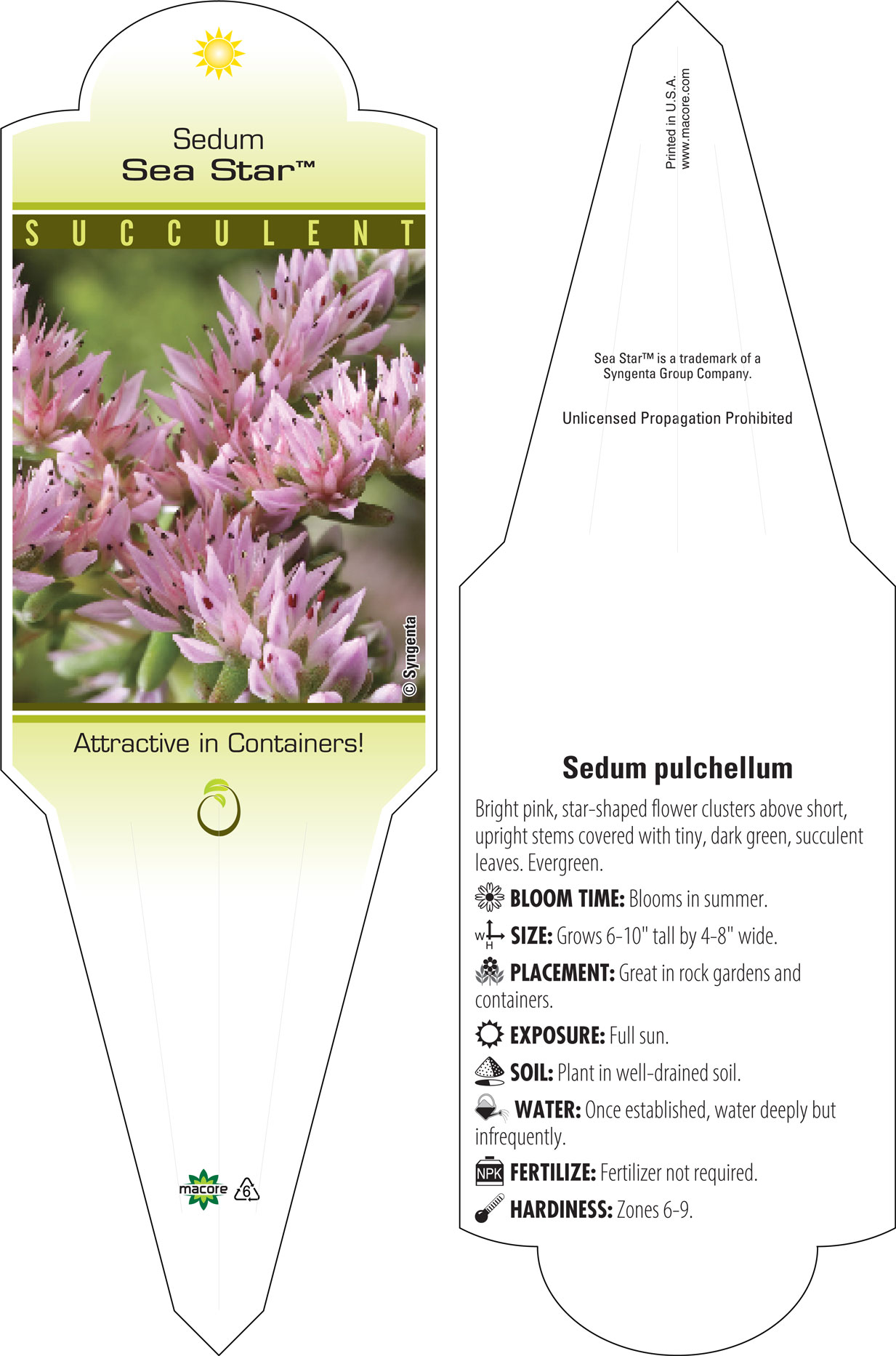 Sedum
Sea Star™

SUCCULENT

© Syngenta

Attractive in Containers!

macore 6

Printed in U.S.A.
www.macore.com

Sea Star™ is a trademark of a Syngenta Group Company.

Unlicensed Propagation Prohibited

Sedum pulchellum

Bright pink, star-shaped flower clusters above short, upright stems covered with tiny, dark green, succulent leaves. Evergreen.

BLOOM TIME: Blooms in summer.

W H SIZE: Grows 6-10" tall by 4-8" wide.

PLACEMENT: Great in rock gardens and containers.

EXPOSURE: Full sun.

SOIL: Plant in well-drained soil.

WATER: Once established, water deeply but infrequently.

NPK FERTILIZE: Fertilizer not required.

HARDINESS: Zones 6-9.